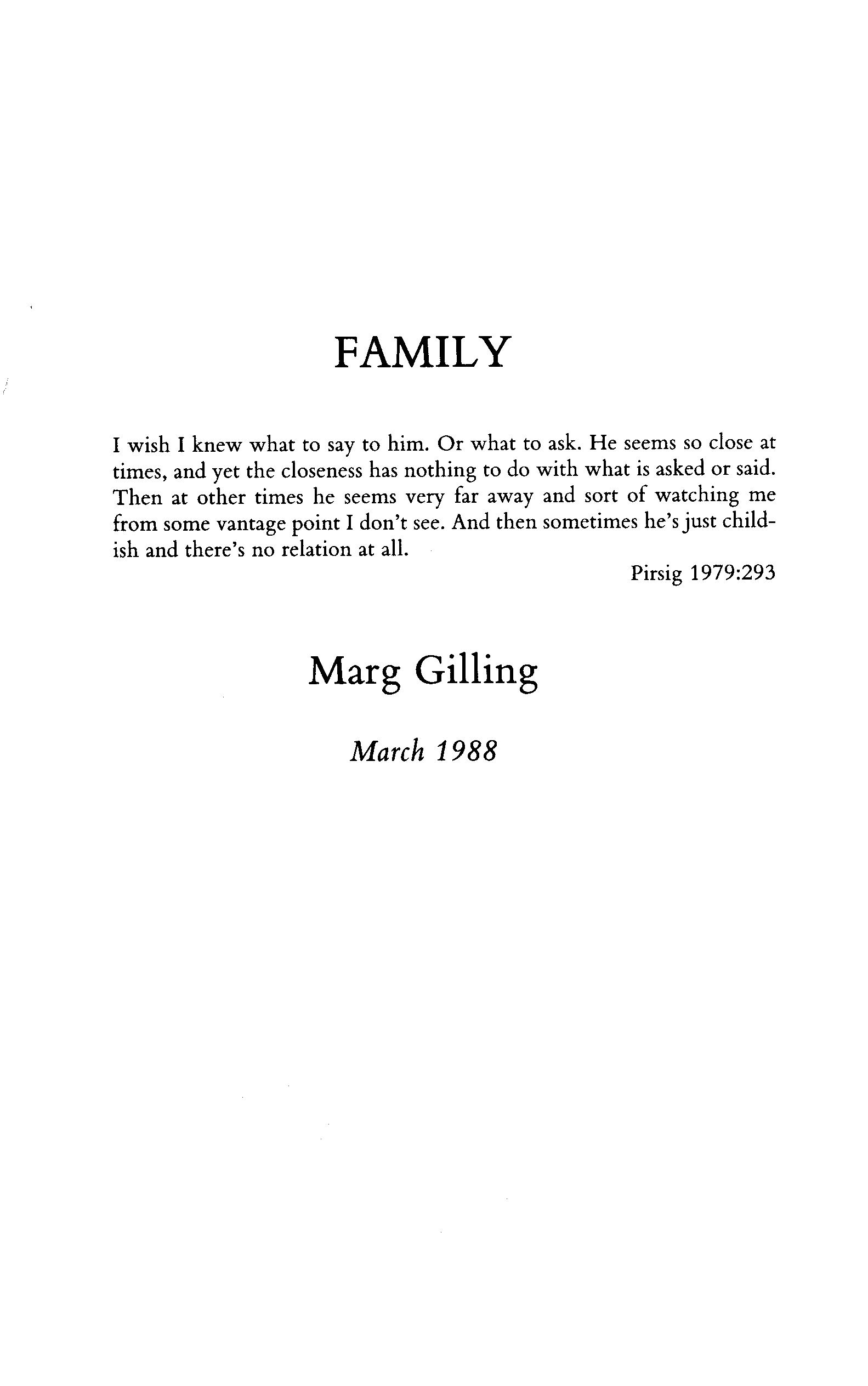 FAMILY

I wish I knew what to say to him. Or what to ask. He seems so close at times, and yet the closeness has nothing to do with what is asked or said. Then at other times he seems very far away and sort of watching me from some vantage point I don't see. And then sometimes he's just childish and there's no relation at all.

Pirsig 1979:293

Marg Gilling

March 1988